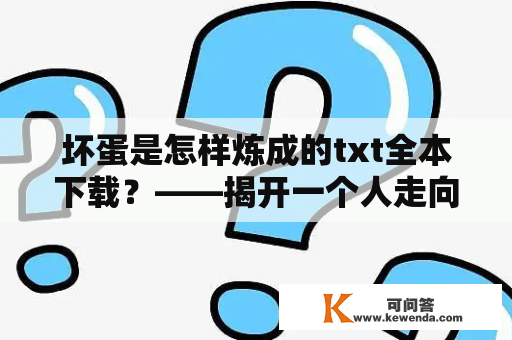 坏蛋是怎样炼成的txt全本下载？——揭开一个人走向

K 可问答
www.kewenda.com